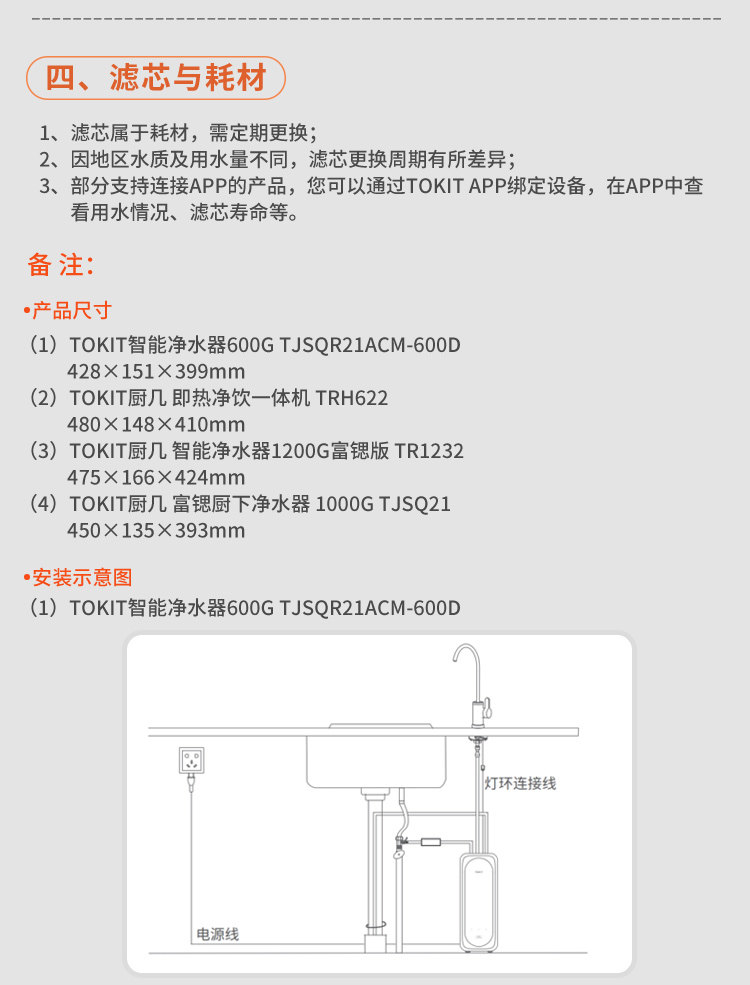 四、滤芯与耗材

1、滤芯属于耗材，需定期更换；
2、因地区水质及用水量不同，滤芯更换周期有所差异；
3、部分支持连接APP的产品，您可以通过TOKIT APP绑定设备，在APP中查看用水情况、滤芯寿命等。

备 注：

•产品尺寸

（1）TOKIT智能净水器600G TJSQR21ACM-600D
428×151×399mm
（2）TOKIT厨几 即热净饮一体机 TRH622
480×148×410mm
（3）TOKIT厨几 智能净水器1200G富锶版 TR1232
475×166×424mm
（4）TOKIT厨几 富锶厨下净水器 1000G TJSQ21
450×135×393mm

•安装示意图

（1）TOKIT智能净水器600G TJSQR21ACM-600D

灯环连接线

电源线